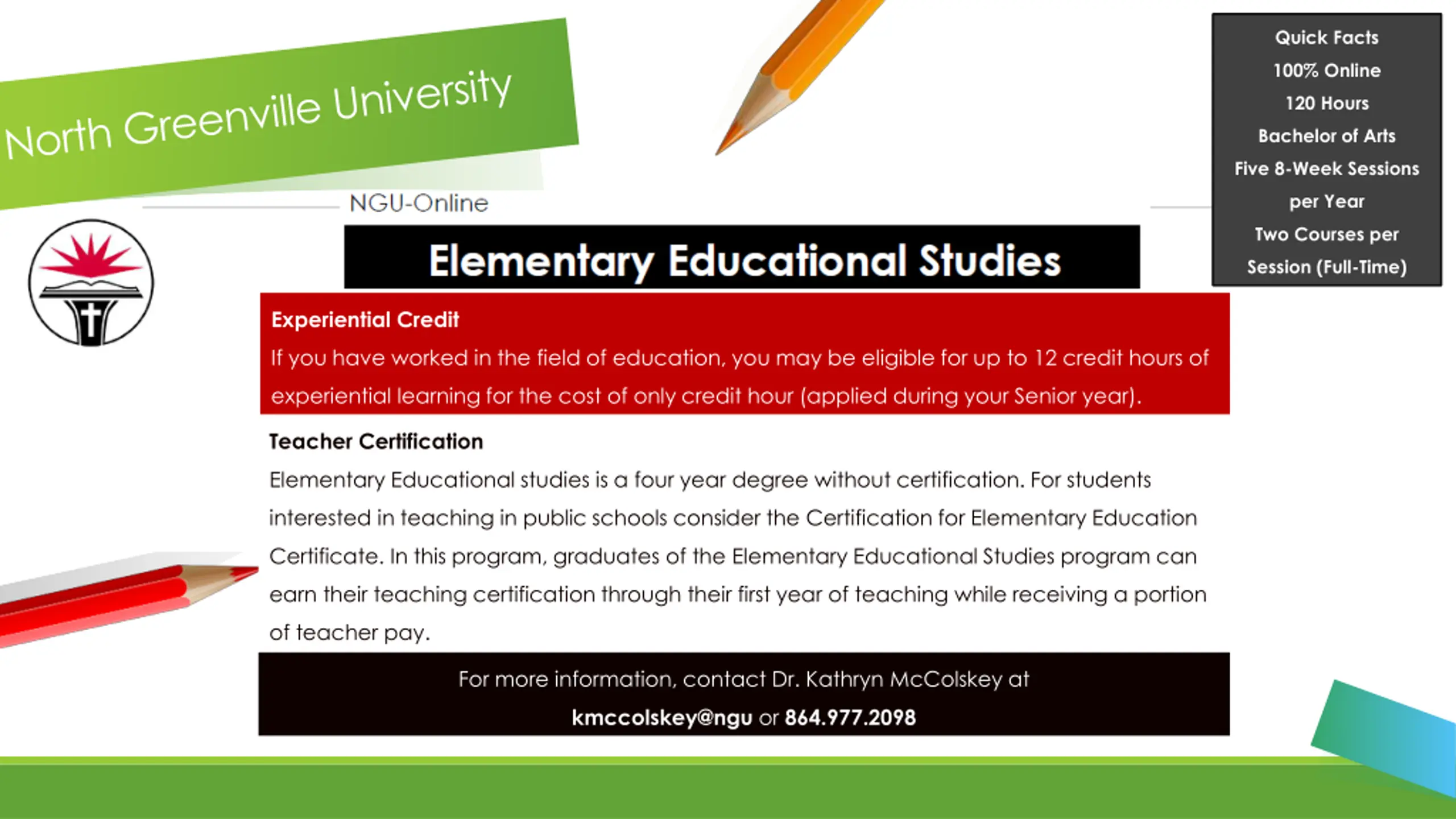 North Greenville University

NGU-Online

Quick Facts
100% Online
120 Hours
Bachelor of Arts
Five 8-Week Sessions per Year
Two Courses per Session (Full-Time)

Elementary Educational Studies

Experiential Credit
If you have worked in the field of education, you may be eligible for up to 12 credit hours of experiential learning for the cost of only credit hour (applied during your Senior year).

Teacher Certification
Elementary Educational studies is a four year degree without certification. For students interested in teaching in public schools consider the Certification for Elementary Education Certificate. In this program, graduates of the Elementary Educational Studies program can earn their teaching certification through their first year of teaching while receiving a portion of teacher pay.

For more information, contact Dr. Kathryn McColskey at
kmccolskey@ngu or 864.977.2098